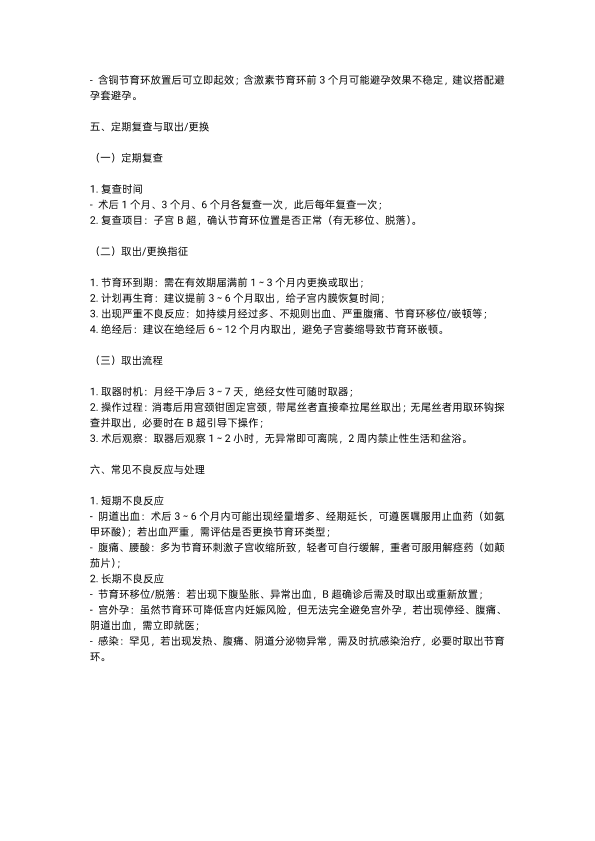 - 含铜节育环放置后可立即起效；含激素节育环前 3 个月可能避孕效果不稳定，建议搭配避孕套避孕。

五、定期复查与取出/更换

（一）定期复查

1. 复查时间
- 术后 1 个月、3 个月、6 个月各复查一次，此后每年复查一次；
2. 复查项目：子宫 B 超，确认节育环位置是否正常（有无移位、脱落）。

（二）取出/更换指征

1. 节育环到期：需在有效期届满前 1 ~ 3 个月内更换或取出；
2. 计划再生育：建议提前 3 ~ 6 个月取出，给子宫内膜恢复时间；
3. 出现严重不良反应：如持续月经过多、不规则出血、严重腹痛、节育环移位/嵌顿等；
4. 绝经后：建议在绝经后 6 ~ 12 个月内取出，避免子宫萎缩导致节育环嵌顿。

（三）取出流程

1. 取器时机：月经干净后 3 ~ 7 天，绝经女性可随时取器；
2. 操作过程：消毒后用宫颈钳固定宫颈，带尾丝者直接牵拉尾丝取出；无尾丝者用取环钩探查并取出，必要时在 B 超引导下操作；
3. 术后观察：取器后观察 1 ~ 2 小时，无异常即可离院，2 周内禁止性生活和盆浴。

六、常见不良反应与处理

1. 短期不良反应
- 阴道出血：术后 3 ~ 6 个月内可能出现经量增多、经期延长，可遵医嘱服用止血药（如氨甲环酸）；若出血严重，需评估是否更换节育环类型；
- 腹痛、腰酸：多为节育环刺激子宫收缩所致，轻者可自行缓解，重者可服用解痉药（如颠茄片）；
2. 长期不良反应
- 节育环移位/脱落：若出现下腹坠胀、异常出血，B 超确诊后需及时取出或重新放置；
- 宫外孕：虽然节育环可降低宫内妊娠风险，但无法完全避免宫外孕，若出现停经、腹痛、阴道出血，需立即就医；
- 感染：罕见，若出现发热、腹痛、阴道分泌物异常，需及时抗感染治疗，必要时取出节育环。